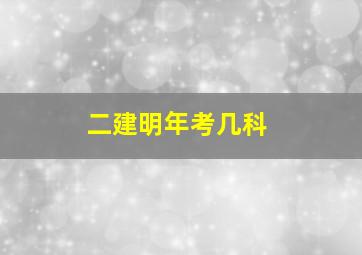 二建明年考几科